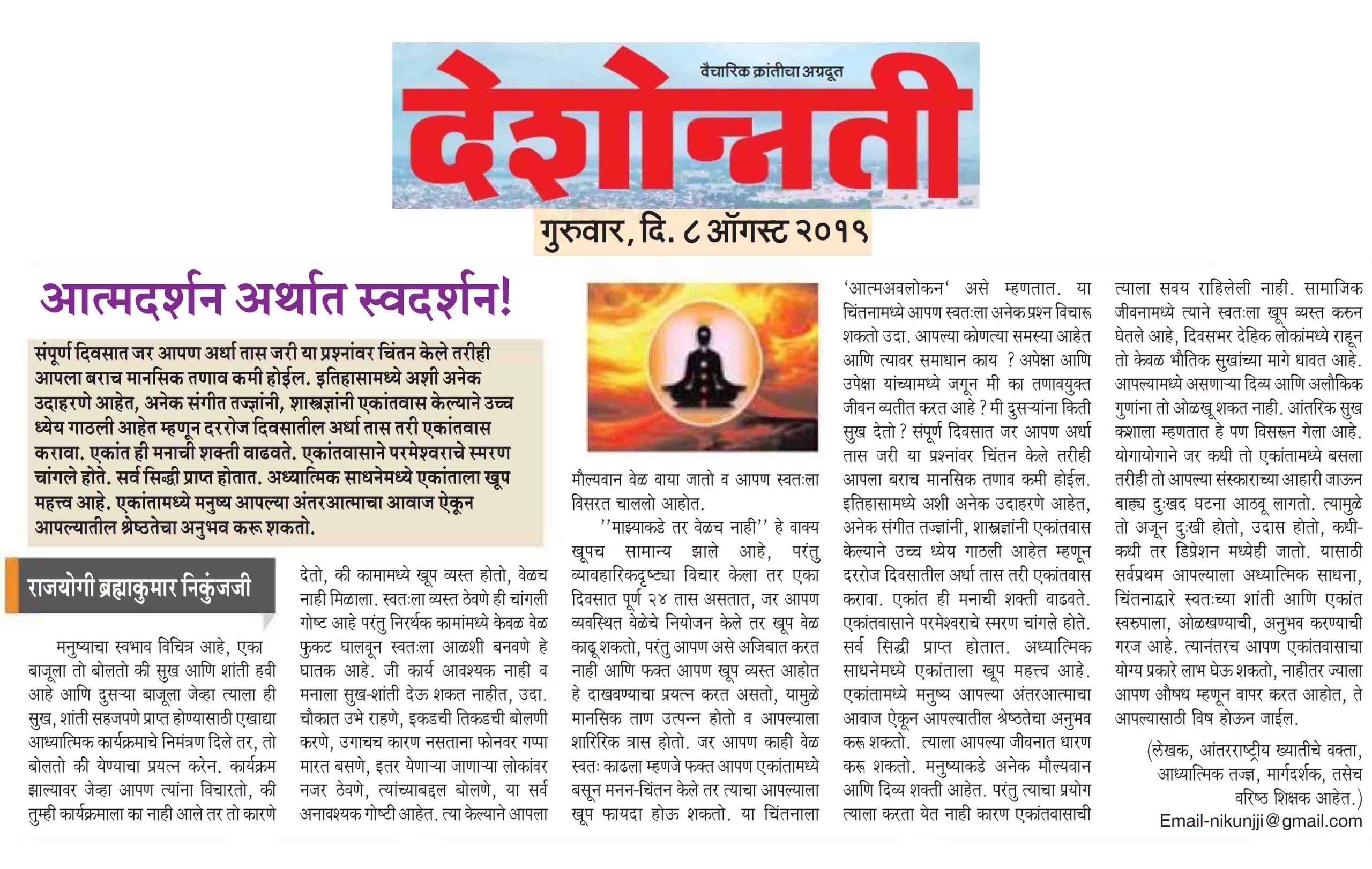 वैचारिक क्रांतीचा अग्रदूत
देशोन्नती
गुरुवार, दि. ८ ऑगस्ट २०१९

आत्मदर्शन अर्थात स्वदर्शन!

संपूर्ण दिवसात जर आपण अर्धा तास जरी या प्रश्नांवर चिंतन केले तरीही आपला बराच मानसिक तणाव कमी होईल. इतिहासामध्ये अशी अनेक उदाहरणे आहेत, अनेक संगीत तज्ज्ञांनी, शास्त्रज्ञांनी एकांतवास केल्याने उच्च ध्येय गाठली आहेत म्हणून दररोज दिवसातील अर्धा तास तरी एकांतवास करावा. एकांत ही मनाची शक्ती वाढवते. एकांतवासाने परमेश्वराचे स्मरण चांगले होते. सर्व सिद्धी प्राप्त होतात. अध्यात्मिक साधनेमध्ये एकांताला खूप महत्त्व आहे. एकांतामध्ये मनुष्य आपल्या अंतरआत्माचा आवाज ऐकून आपल्यातील श्रेष्ठतेचा अनुभव करू शकतो.

राजयोगी ब्रह्माकुमार निकुंजजी

मनुष्याचा स्वभाव विचित्र आहे, एका बाजूला तो बोलतो की सुख आणि शांती हवी आहे आणि दुसऱ्या बाजूला जेव्हा त्याला ही सुख, शांती सहजपणे प्राप्त होण्यासाठी एखाद्या आध्यात्मिक कार्यक्रमाचे निमंत्रण दिले तर, तो बोलतो की येण्याचा प्रयत्न करेन. कार्यक्रम झाल्यावर जेव्हा आपण त्यांना विचारतो, की तुम्ही कार्यक्रमाला का नाही आले तर तो कारणे देतो, की कामामध्ये खूप व्यस्त होतो, वेळच नाही मिळाला. स्वतःला व्यस्त ठेवणे ही चांगली गोष्ट आहे परंतु निरर्थक कामांमध्ये केवळ वेळ फुकट घालवून स्वतःला आळशी बनवणे हे घातक आहे. जी कार्य आवश्यक नाही व मनाला सुख-शांती देऊ शकत नाहीत, उदा. चौकात उभे राहणे, इकडची तिकडची बोलणी करणे, उगाचच कारण नसताना फोनवर गप्पा मारत बसणे, इतर येणाऱ्या जाणाऱ्या लोकांवर नजर ठेवणे, त्यांच्याबद्दल बोलणे, या सर्व अनावश्यक गोष्टी आहेत. त्या केल्याने आपला मौल्यवान वेळ वाया जातो व आपण स्वतःला विसरत चाललो आहोत.

''माझ्याकडे तर वेळच नाही'' हे वाक्य खूपच सामान्य झाले आहे, परंतु व्यावहारिकदृष्ट्या विचार केला तर एका दिवसात पूर्ण २४ तास असतात, जर आपण व्यवस्थित वेळेचे नियोजन केले तर खूप वेळ काढू शकतो, परंतु आपण असे अजिबात करत नाही आणि फक्त आपण खूप व्यस्त आहोत हे दाखवण्याचा प्रयत्न करत असतो, यामुळे मानसिक ताण उत्पन्न होतो व आपल्याला शारिरिक त्रास होतो. जर आपण काही वेळ स्वतः काढला म्हणजे फक्त आपण एकांतामध्ये बसून मनन-चिंतन केले तर त्याचा आपल्याला खूप फायदा होऊ शकतो. या चिंतनाला 'आत्मअवलोकन' असे म्हणतात. या चिंतनामध्ये आपण स्वतःला अनेक प्रश्न विचारू शकतो उदा. आपल्या कोणत्या समस्या आहेत आणि त्यावर समाधान काय ? अपेक्षा आणि उपेक्षा यांच्यामध्ये जगून मी का तणावयुक्त जीवन व्यतीत करत आहे ? मी दुसऱ्यांना किती सुख देतो ? संपूर्ण दिवसात जर आपण अर्धा तास जरी या प्रश्नांवर चिंतन केले तरीही आपला बराच मानसिक तणाव कमी होईल. इतिहासामध्ये अशी अनेक उदाहरणे आहेत, अनेक संगीत तज्ज्ञांनी, शास्त्रज्ञांनी एकांतवास केल्याने उच्च ध्येय गाठली आहेत म्हणून दररोज दिवसातील अर्धा तास तरी एकांतवास करावा. एकांत ही मनाची शक्ती वाढवते. एकांतवासाने परमेश्वराचे स्मरण चांगले होते. सर्व सिद्धी प्राप्त होतात. अध्यात्मिक साधनेमध्ये एकांताला खूप महत्त्व आहे. एकांतामध्ये मनुष्य आपल्या अंतरआत्माचा आवाज ऐकून आपल्यातील श्रेष्ठतेचा अनुभव करू शकतो. त्याला आपल्या जीवनात धारण करू शकतो. मनुष्याकडे अनेक मौल्यवान आणि दिव्य शक्ती आहेत. परंतु त्याचा प्रयोग त्याला करता येत नाही कारण एकांतवासाची त्याला सवय राहिलेली नाही. सामाजिक जीवनामध्ये त्याने स्वतःला खूप व्यस्त करुन घेतले आहे, दिवसभर देहिक लोकांमध्ये राहून तो केवळ भौतिक सुखांच्या मागे धावत आहे. आपल्यामध्ये असणाऱ्या दिव्य आणि अलौकिक गुणांना तो ओळखू शकत नाही. आंतरिक सुख कशाला म्हणतात हे पण विसरून गेला आहे. योगायोगाने जर कधी तो एकांतामध्ये बसला तरीही तो आपल्या संस्काराच्या आहारी जाऊन बाह्य दुःखद घटना आठवू लागतो. त्यामुळे तो अजून दुःखी होतो, उदास होतो, कधी-कधी तर डिप्रेशन मध्येही जातो. यासाठी सर्वप्रथम आपल्याला अध्यात्मिक साधना, चिंतनाद्वारे स्वतःच्या शांती आणि एकांत स्वरुपाला, ओळखण्याची, अनुभव करण्याची गरज आहे. त्यानंतरच आपण एकांतवासाचा योग्य प्रकारे लाभ घेऊ शकतो, नाहीतर ज्याला आपण औषध म्हणून वापर करत आहोत, ते आपल्यासाठी विष होऊन जाईल.

(लेखक, आंतरराष्ट्रीय ख्यातीचे वक्ता, आध्यात्मिक तज्ज्ञ, मार्गदर्शक, तसेच वरिष्ठ शिक्षक आहेत.)
Email-nikunjji@gmail.com